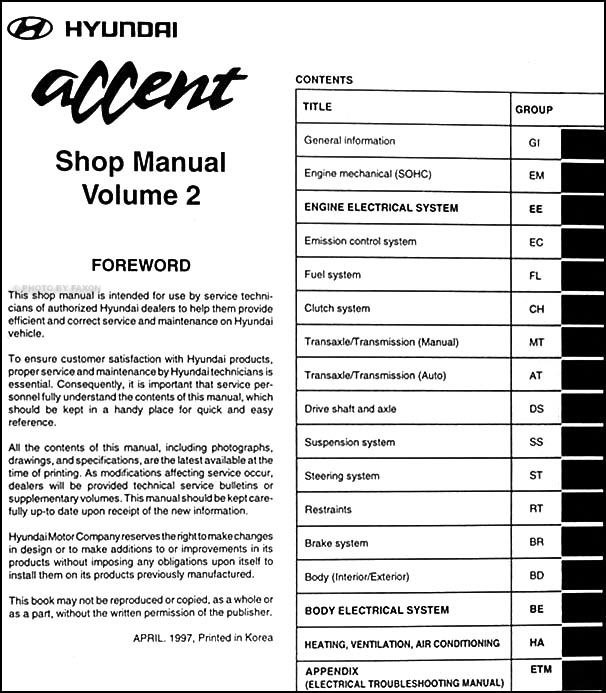 HYUNDAI

accent

Shop Manual
Volume 2

FOREWORD

© PHOTO BY FAXON

This shop manual is intended for use by service technicians of authorized Hyundai dealers to help them provide efficient and correct service and maintenance on Hyundai vehicle.

To ensure customer satisfaction with Hyundai products, proper service and maintenance by Hyundai technicians is essential. Consequently, it is important that service personnel fully understand the contents of this manual, which should be kept in a handy place for quick and easy reference.

All the contents of this manual, including photographs, drawings, and specifications, are the latest available at the time of printing. As modifications affecting service occur, dealers will be provided technical service bulletins or supplementary volumes. This manual should be kept carefully up-to date upon receipt of the new information.

Hyundai Motor Company reserves the right to make changes in design or to make additions to or improvements in its products without imposing any obligations upon itself to install them on its products previously manufactured.

This book may not be reproduced or copied, as a whole or as a part, without the written permission of the publisher.

APRIL. 1997, Printed in Korea

CONTENTS

| TITLE | GROUP |
|---|---|
| General information | GI |
| Engine mechanical (SOHC) | EM |
| ENGINE ELECTRICAL SYSTEM | EE |
| Emission control system | EC |
| Fuel system | FL |
| Clutch system | CH |
| Transaxle/Transmission (Manual) | MT |
| Transaxle/Transmission (Auto) | AT |
| Drive shaft and axle | DS |
| Suspension system | SS |
| Steering system | ST |
| Restraints | RT |
| Brake system | BR |
| Body (Interior/Exterior) | BD |
| BODY ELECTRICAL SYSTEM | BE |
| HEATING, VENTILATION, AIR CONDITIONING | HA |
| APPENDIX (ELECTRICAL TROUBLESHOOTING MANUAL) | ETM |